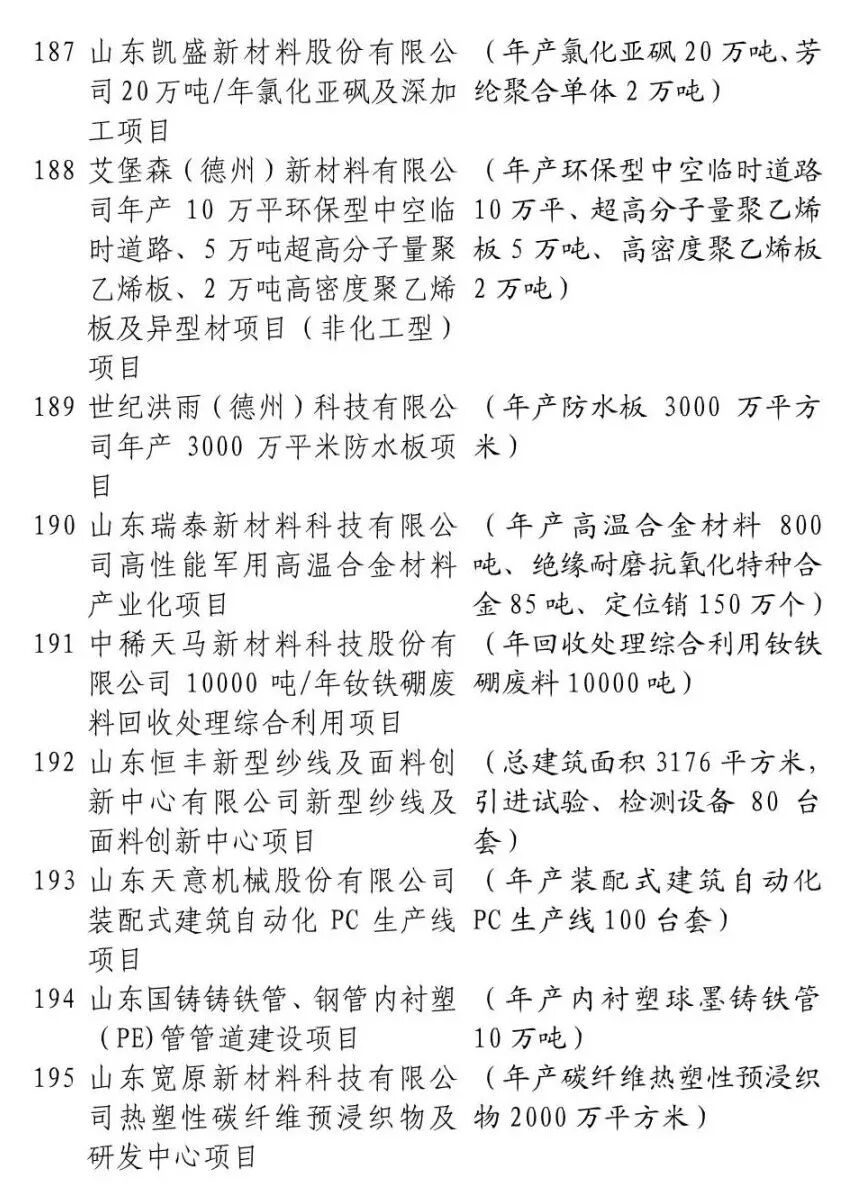 187 山东凯盛新材料股份有限公司20万吨/年氯化亚砜及深加工项目 （年产氯化亚砜20万吨、芳纶聚合单体2万吨）

188 艾堡森（德州）新材料有限公司年产10万平环保型中空临时道路、5万吨超高分子量聚乙烯板、2万吨高密度聚乙烯板及异型材项目（非化工型）项目 （年产环保型中空临时道路10万平、超高分子量聚乙烯板5万吨、高密度聚乙烯板2万吨）

189 世纪洪雨（德州）科技有限公司年产3000万平米防水板项目 （年产防水板3000万平方米）

190 山东瑞泰新材料科技有限公司高性能军用高温合金材料产业化项目 （年产高温合金材料800吨、绝缘耐磨抗氧化特种合金85吨、定位销150万个）

191 中稀天马新材料科技股份有限公司10000吨/年钕铁硼废料回收处理综合利用项目 （年回收处理综合利用钕铁硼废料10000吨）

192 山东恒丰新型纱线及面料创新中心有限公司新型纱线及面料创新中心项目 （总建筑面积3176平方米，引进试验、检测设备80台套）

193 山东天意机械股份有限公司装配式建筑自动化PC生产线项目 （年产装配式建筑自动化PC生产线100台套）

194 山东国铸铸铁管、钢管内衬塑（PE）管管道建设项目 （年产内衬塑球墨铸铁管10万吨）

195 山东宽原新材料科技有限公司热塑性碳纤维预浸织物及研发中心项目 （年产碳纤维热塑性预浸织物2000万平方米）